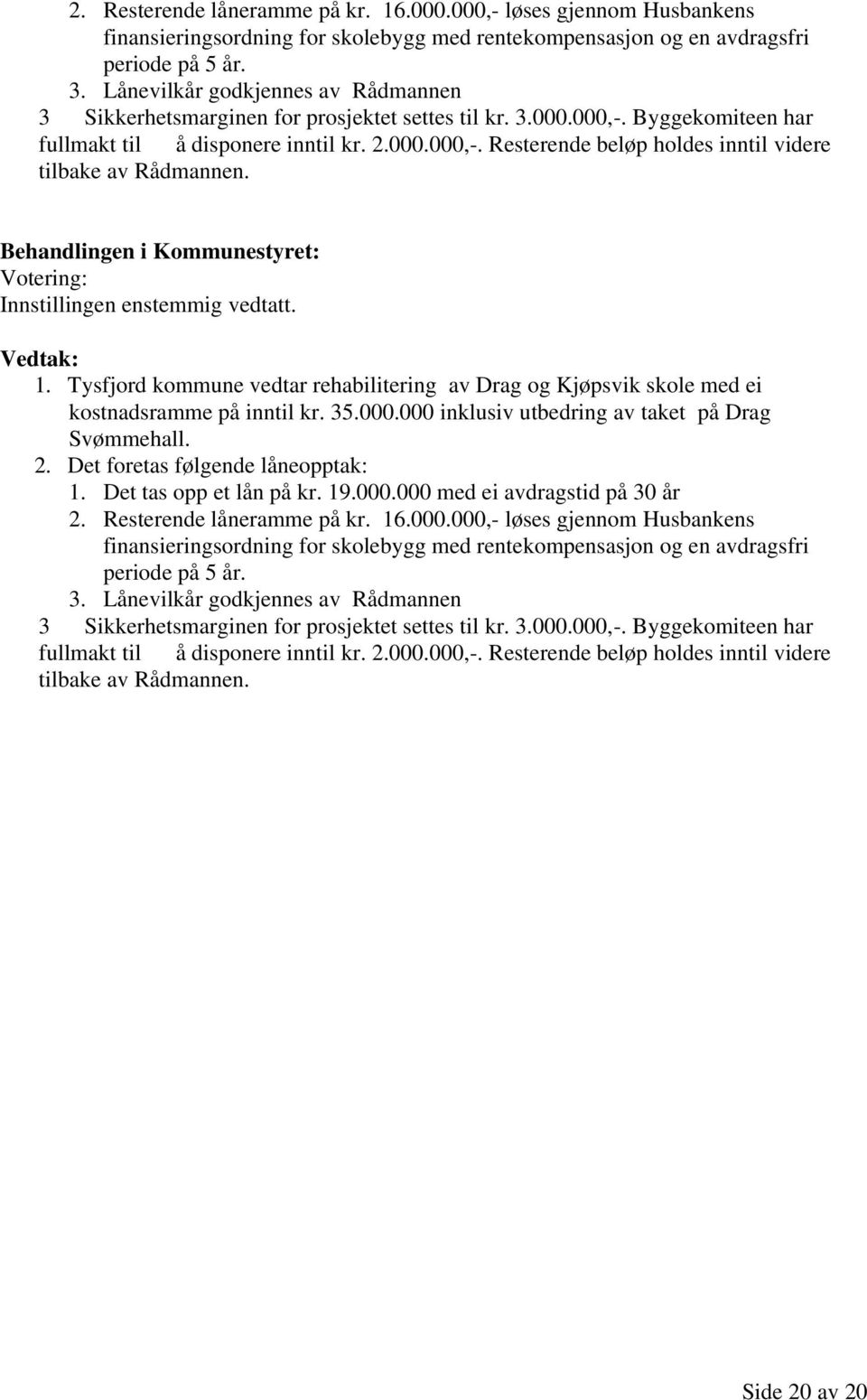 2. Resterende låneramme på kr. 16.000.000,- løses gjennom Husbankens finansieringsordning for skolebygg med rentekompensasjon og en avdragsfri periode på 5 år.
3. Lånevilkår godkjennes av Rådmannen
3 Sikkerhetsmarginen for prosjektet settes til kr. 3.000.000,-. Byggekomiteen har fullmakt til å disponere inntil kr. 2.000.000,-. Resterende beløp holdes inntil videre tilbake av Rådmannen.

Behandlingen i Kommunestyret:
Votering:
Innstillingen enstemmig vedtatt.

Vedtak:
1. Tysfjord kommune vedtar rehabilitering av Drag og Kjøpsvik skole med ei kostnadsramme på inntil kr. 35.000.000 inklusiv utbedring av taket på Drag Svømmehall.
2. Det foretas følgende låneopptak:
1. Det tas opp et lån på kr. 19.000.000 med ei avdragstid på 30 år
2. Resterende låneramme på kr. 16.000.000,- løses gjennom Husbankens finansieringsordning for skolebygg med rentekompensasjon og en avdragsfri periode på 5 år.
3. Lånevilkår godkjennes av Rådmannen
3 Sikkerhetsmarginen for prosjektet settes til kr. 3.000.000,-. Byggekomiteen har fullmakt til å disponere inntil kr. 2.000.000,-. Resterende beløp holdes inntil videre tilbake av Rådmannen.

Side 20 av 20